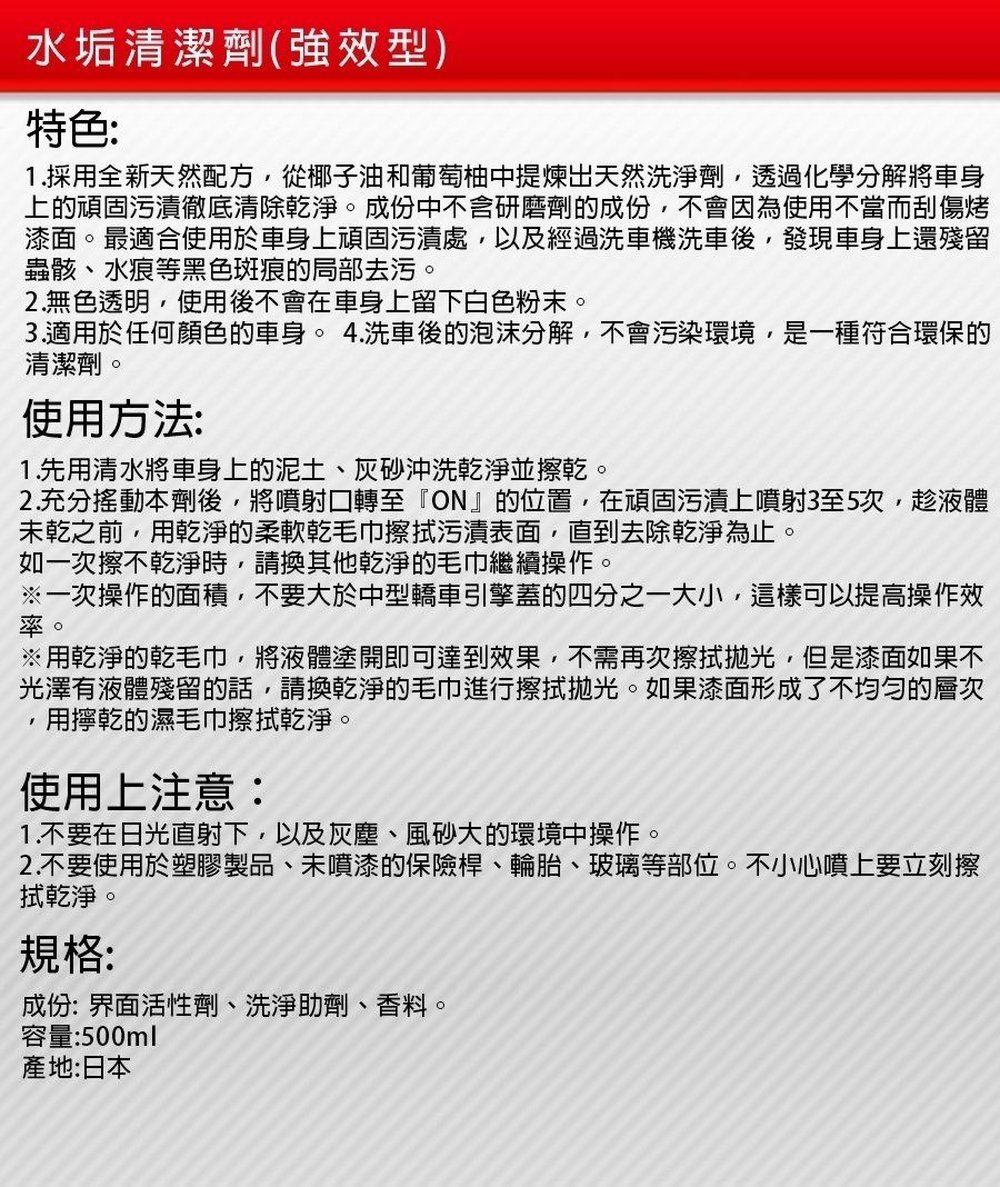 水垢清潔劑(強效型)

特色:

1.採用全新天然配方，從椰子油和葡萄柚中提煉出天然洗淨劑，透過化學分解將車身上的頑固污漬徹底清除乾淨。成份中不含研磨劑的成份，不會因為使用不當而刮傷烤漆面。最適合使用於車身上頑固污漬處，以及經過洗車機洗車後，發現車身上還殘留蟲骸、水痕等黑色斑痕的局部去污。
2.無色透明，使用後不會在車身上留下白色粉末。
3.適用於任何顏色的車身。 4.洗車後的泡沫分解，不會污染環境，是一種符合環保的清潔劑。

使用方法:

1.先用清水將車身上的泥土、灰砂沖洗乾淨並擦乾。
2.充分搖動本劑後，將噴射口轉至『ON』的位置，在頑固污漬上噴射3至5次，趁液體未乾之前，用乾淨的柔軟乾毛巾擦拭污漬表面，直到去除乾淨為止。
如一次擦不乾淨時，請換其他乾淨的毛巾繼續操作。
※一次操作的面積，不要大於中型轎車引擎蓋的四分之一大小，這樣可以提高操作效率。
※用乾淨的乾毛巾，將液體塗開即可達到效果，不需再次擦拭拋光，但是漆面如果不光澤有液體殘留的話，請換乾淨的毛巾進行擦拭拋光。如果漆面形成了不均勻的層次，用擰乾的濕毛巾擦拭乾淨。

使用上注意：

1.不要在日光直射下，以及灰塵、風砂大的環境中操作。
2.不要使用於塑膠製品、未噴漆的保險桿、輪胎、玻璃等部位。不小心噴上要立刻擦拭乾淨。

規格:

成份: 界面活性劑、洗淨助劑、香料。
容量:500ml
產地:日本